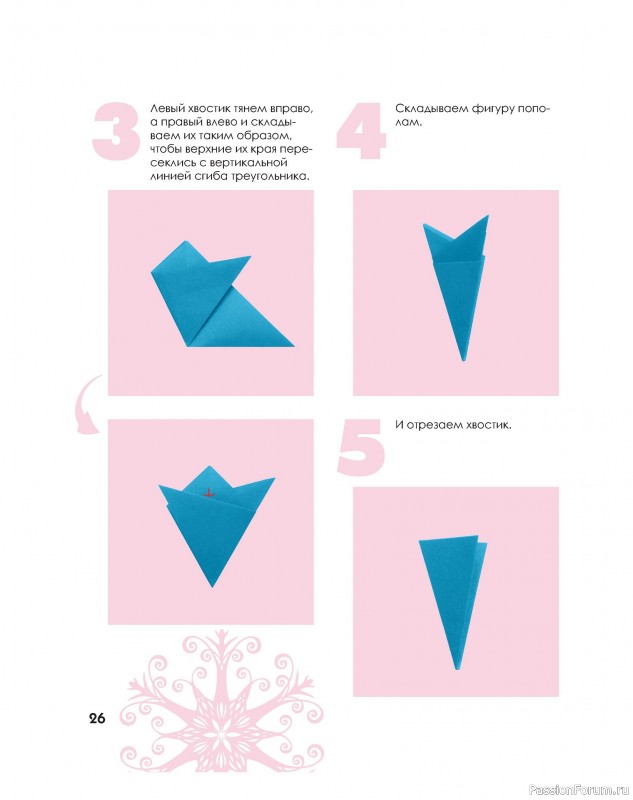 3

Левый хвостик тянем вправо, а правый влево и складываем их таким образом, чтобы верхние их края пересеклись с вертикальной линией сгиба треугольника.

4

Складываем фигуру пополам.

5

И отрезаем хвостик.

26

PassionForum.ru